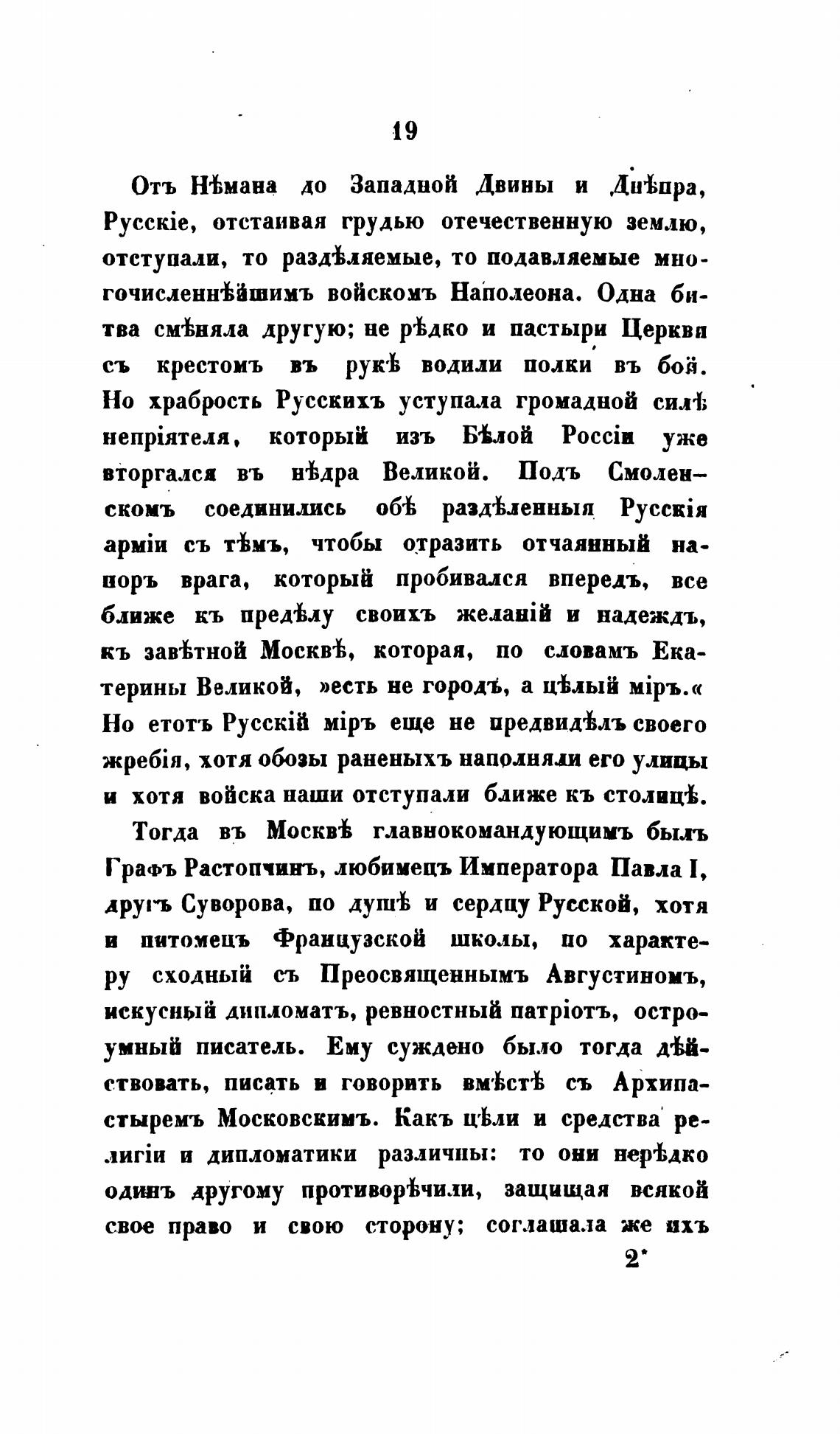 19

Отъ Нѣмана до Западной Двины и Днѣпра, Русскіе, отстаивая грудью отечественную землю, отступали, то раздѣляемые, то подавляемые многочисленнѣйшимъ войскомъ Наполеона. Одна битва смѣняла другую; не рѣдко и пастыри Церкви съ крестомъ въ рукѣ водили полки въ бой. Но храбрость Русскихъ уступала громадной силѣ непріятеля, который изъ Бѣлой Россіи уже вторгался въ нѣдра Великой. Подъ Смоленскомъ соединились обѣ раздѣленныя Русскія арміи съ тѣмъ, чтобы отразить отчаянный напоръ врага, который пробивался впередъ, все ближе къ предѣлу своихъ желаній и надеждъ, къ завѣтной Москвѣ, которая, по словамъ Екатерины Великой, »есть не городъ, а цѣлый міръ.« Но етотъ Русскій міръ еще не предвидѣлъ своего жребія, хотя обозы раненыхъ наполняли его улицы и хотя войска наши отступали ближе къ столицѣ.

Тогда въ Москвѣ главнокомандующимъ былъ Графъ Растопчинъ, любимецъ Императора Павла I, другъ Суворова, по душѣ и сердцу Русской, хотя и питомецъ Французской школы, по характеру сходный съ Преосвященнымъ Августиномъ, искусный дипломатъ, ревностный патріотъ, остроумный писатель. Ему суждено было тогда дѣйствовать, писать и говорить вмѣстѣ съ Архипастыремъ Московскимъ. Какъ цѣли и средства религіи и дипломатики различны: то они нерѣдко одинъ другому противорѣчили, защищая всякой свое право и свою сторону; соглашала же ихъ

2*